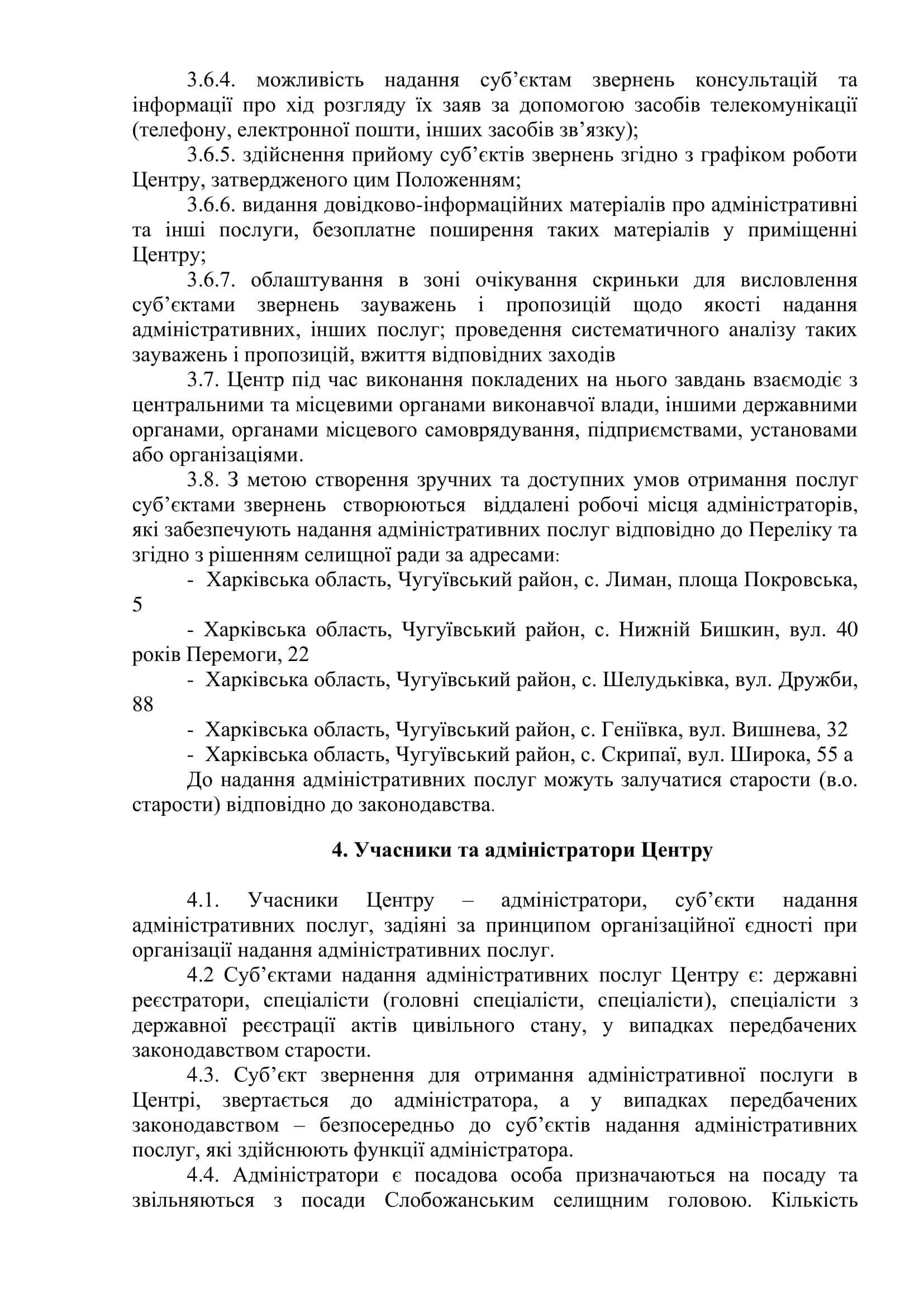 3.6.4. можливість надання суб’єктам звернень консультацій та інформації про хід розгляду їх заяв за допомогою засобів телекомунікації (телефону, електронної пошти, інших засобів зв’язку);

3.6.5. здійснення прийому суб’єктів звернень згідно з графіком роботи Центру, затвердженого цим Положенням;

3.6.6. видання довідково-інформаційних матеріалів про адміністративні та інші послуги, безоплатне поширення таких матеріалів у приміщенні Центру;

3.6.7. облаштування в зоні очікування скриньки для висловлення суб’єктами звернень зауважень і пропозицій щодо якості надання адміністративних, інших послуг; проведення систематичного аналізу таких зауважень і пропозицій, вжиття відповідних заходів

3.7. Центр під час виконання покладених на нього завдань взаємодіє з центральними та місцевими органами виконавчої влади, іншими державними органами, органами місцевого самоврядування, підприємствами, установами або організаціями.

3.8. З метою створення зручних та доступних умов отримання послуг суб’єктами звернень створюються віддалені робочі місця адміністраторів, які забезпечують надання адміністративних послуг відповідно до Переліку та згідно з рішенням селищної ради за адресами:

- Харківська область, Чугуївський район, с. Лиман, площа Покровська, 5

- Харківська область, Чугуївський район, с. Нижній Бишкин, вул. 40 років Перемоги, 22

- Харківська область, Чугуївський район, с. Шелудьківка, вул. Дружби, 88

- Харківська область, Чугуївський район, с. Геніївка, вул. Вишнева, 32

- Харківська область, Чугуївський район, с. Скрипаї, вул. Широка, 55 а

До надання адміністративних послуг можуть залучатися старости (в.о. старости) відповідно до законодавства.

4. Учасники та адміністратори Центру

4.1. Учасники Центру – адміністратори, суб’єкти надання адміністративних послуг, задіяні за принципом організаційної єдності при організації надання адміністративних послуг.

4.2 Суб’єктами надання адміністративних послуг Центру є: державні реєстратори, спеціалісти (головні спеціалісти, спеціалісти), спеціалісти з державної реєстрації актів цивільного стану, у випадках передбачених законодавством старости.

4.3. Суб’єкт звернення для отримання адміністративної послуги в Центрі, звертається до адміністратора, а у випадках передбачених законодавством – безпосередньо до суб’єктів надання адміністративних послуг, які здійснюють функції адміністратора.

4.4. Адміністратори є посадова особа призначаються на посаду та звільняються з посади Слобожанським селищним головою. Кількість